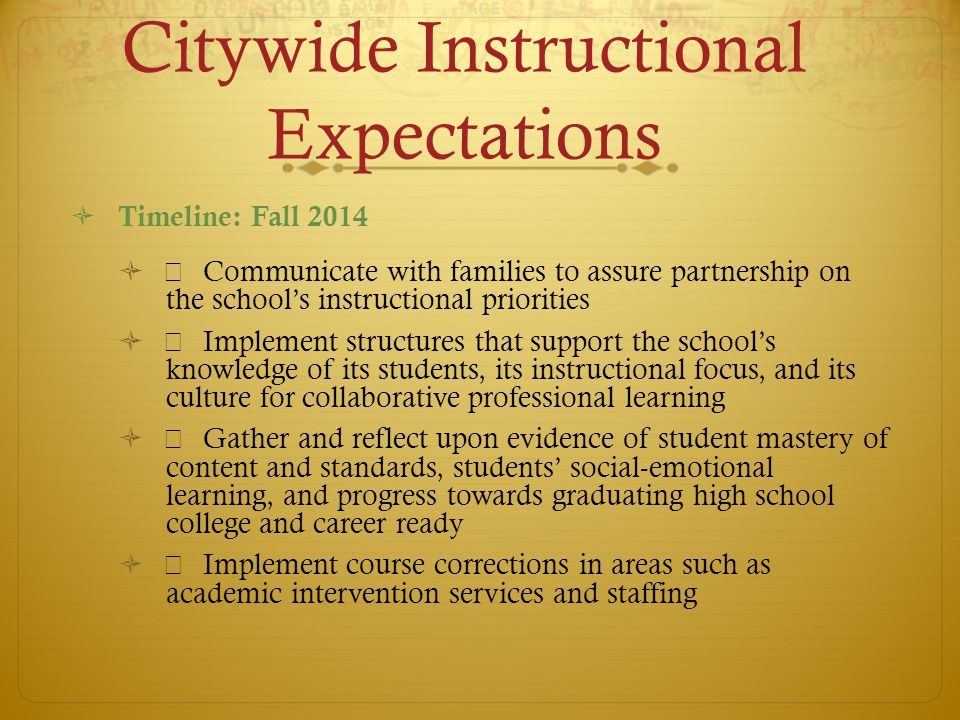 Citywide Instructional Expectations

Timeline: Fall 2014

 Communicate with families to assure partnership on the school's instructional priorities

 Implement structures that support the school's knowledge of its students, its instructional focus, and its culture for collaborative professional learning

 Gather and reflect upon evidence of student mastery of content and standards, students' social-emotional learning, and progress towards graduating high school college and career ready

 Implement course corrections in areas such as academic intervention services and staffing